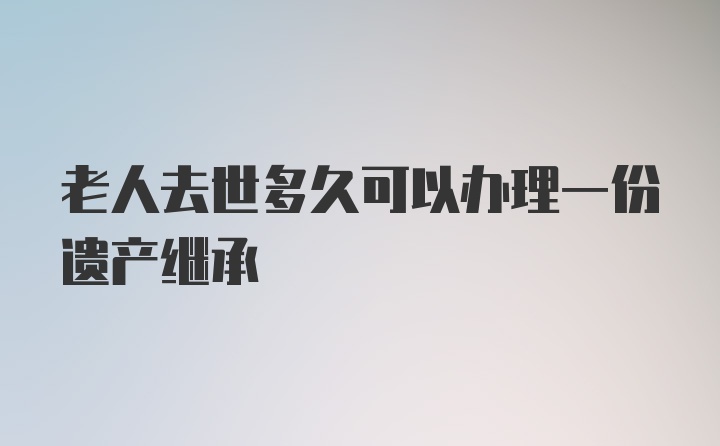 老人去世多久可以办理一份遗产继承